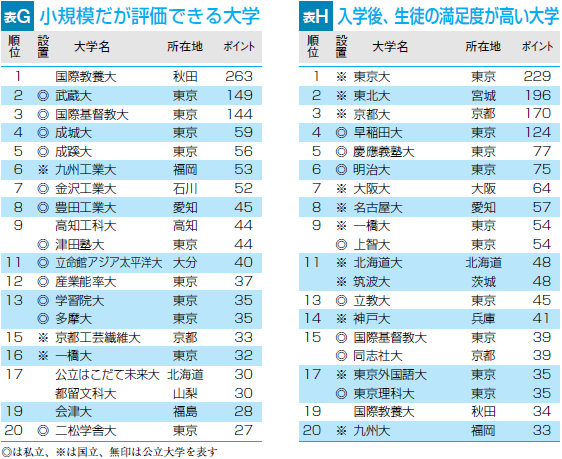 表G 小規模だが評価できる大学

| 順位 | 設置 | 大学名 | 所在地 | ポイント |
|---|---|---|---|---|
| 1 | | 国際教養大 | 秋田 | 263 |
| 2 | ◎ | 武蔵大 | 東京 | 149 |
| 3 | ◎ | 国際基督教大 | 東京 | 144 |
| 4 | ◎ | 成城大 | 東京 | 59 |
| 5 | ◎ | 成蹊大 | 東京 | 56 |
| 6 | ※ | 九州工業大 | 福岡 | 53 |
| 7 | ◎ | 金沢工業大 | 石川 | 52 |
| 8 | ◎ | 豊田工業大 | 愛知 | 45 |
| 9 | | 高知工科大 | 高知 | 44 |
| | ◎ | 津田塾大 | 東京 | 44 |
| 11 | ◎ | 立命館アジア太平洋大 | 大分 | 40 |
| 12 | ◎ | 産業能率大 | 東京 | 37 |
| 13 | ◎ | 学習院大 | 東京 | 35 |
| | ◎ | 多摩大 | 東京 | 35 |
| 15 | ※ | 京都工芸繊維大 | 京都 | 33 |
| 16 | ※ | 一橋大 | 東京 | 32 |
| 17 | | 公立はこだて未来大 | 北海道 | 30 |
| | | 都留文科大 | 山梨 | 30 |
| 19 | | 会津大 | 福島 | 28 |
| 20 | ◎ | 二松学舎大 | 東京 | 27 |

◎は私立、※は国立、無印は公立大学を表す

表H 入学後、生徒の満足度が高い大学

| 順位 | 設置 | 大学名 | 所在地 | ポイント |
|---|---|---|---|---|
| 1 | ※ | 東京大 | 東京 | 229 |
| 2 | ※ | 東北大 | 宮城 | 196 |
| 3 | ※ | 京都大 | 京都 | 170 |
| 4 | ◎ | 早稲田大 | 東京 | 124 |
| 5 | ◎ | 慶應義塾大 | 東京 | 77 |
| 6 | ◎ | 明治大 | 東京 | 75 |
| 7 | ※ | 大阪大 | 大阪 | 64 |
| 8 | ※ | 名古屋大 | 愛知 | 57 |
| 9 | ※ | 一橋大 | 東京 | 54 |
| | ◎ | 上智大 | 東京 | 54 |
| 11 | ※ | 北海道大 | 北海道 | 48 |
| | ※ | 筑波大 | 茨城 | 48 |
| 13 | ◎ | 立教大 | 東京 | 45 |
| 14 | ※ | 神戸大 | 兵庫 | 41 |
| 15 | ◎ | 国際基督教大 | 東京 | 39 |
| | ◎ | 同志社大 | 京都 | 39 |
| 17 | ※ | 東京外国語大 | 東京 | 35 |
| | ◎ | 東京理科大 | 東京 | 35 |
| 19 | | 国際教養大 | 秋田 | 34 |
| 20 | ※ | 九州大 | 福岡 | 33 |